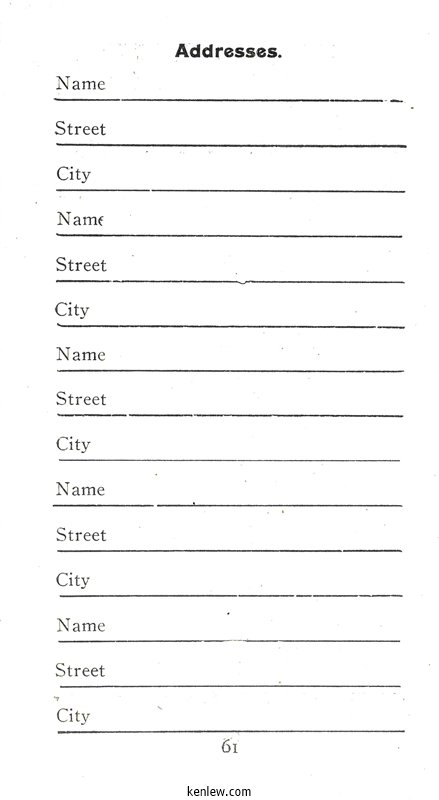 Addresses.

Name

Street

City

Name

Street

City

Name

Street

City

Name

Street

City

Name

Street

City

61

kenlew.com